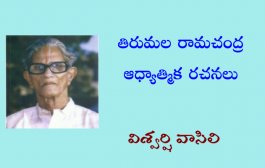 తిరుమల రామచంద్ర
ఆధ్యాత్మిక రచనలు

విశ్వర్షి వాసిలి